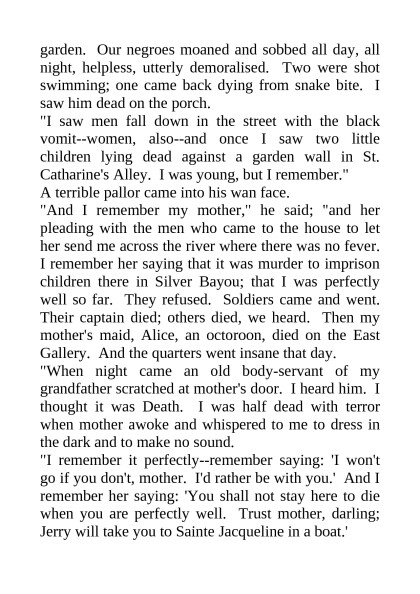 garden. Our negroes moaned and sobbed all day, all night, helpless, utterly demoralised. Two were shot swimming; one came back dying from snake bite. I saw him dead on the porch.

"I saw men fall down in the street with the black vomit--women, also--and once I saw two little children lying dead against a garden wall in St. Catharine's Alley. I was young, but I remember."

A terrible pallor came into his wan face.

"And I remember my mother," he said; "and her pleading with the men who came to the house to let her send me across the river where there was no fever. I remember her saying that it was murder to imprison children there in Silver Bayou; that I was perfectly well so far. They refused. Soldiers came and went. Their captain died; others died, we heard. Then my mother's maid, Alice, an octoroon, died on the East Gallery. And the quarters went insane that day.

"When night came an old body-servant of my grandfather scratched at mother's door. I heard him. I thought it was Death. I was half dead with terror when mother awoke and whispered to me to dress in the dark and to make no sound.

"I remember it perfectly--remember saying: 'I won't go if you don't, mother. I'd rather be with you.' And I remember her saying: 'You shall not stay here to die when you are perfectly well. Trust mother, darling; Jerry will take you to Sainte Jacqueline in a boat.'